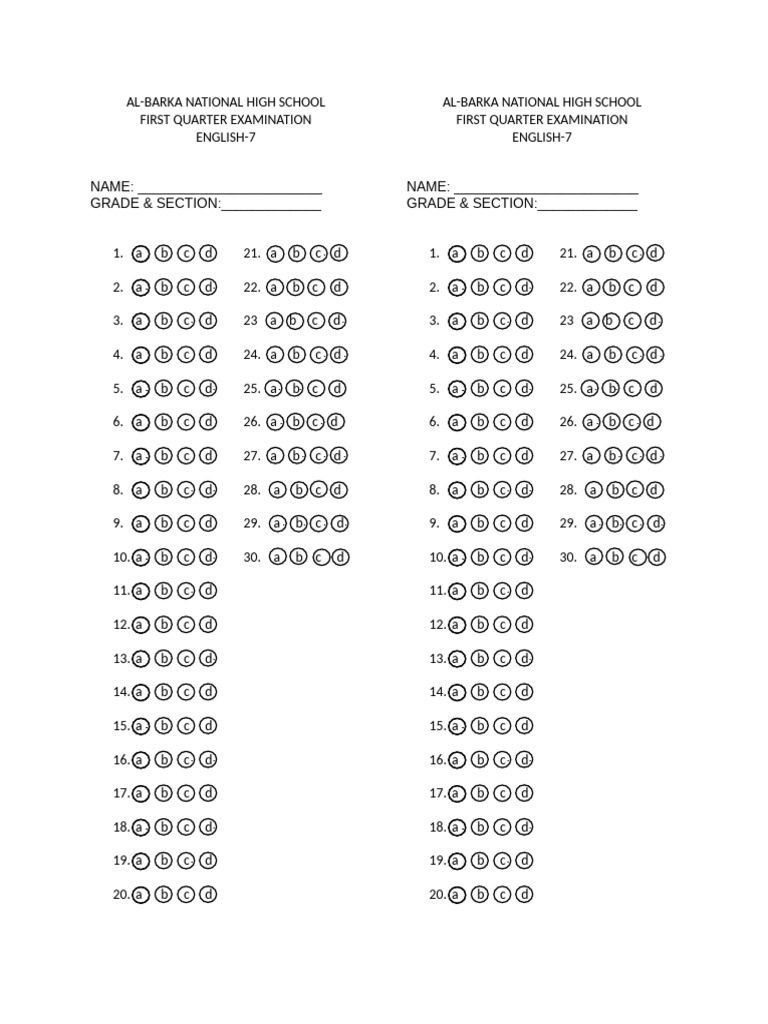 AL-BARKA NATIONAL HIGH SCHOOL
FIRST QUARTER EXAMINATION
ENGLISH-7

NAME: ____
GRADE & SECTION:____

1. a b c d
2. a b c d
3. a b c d
4. a b c d
5. a b c d
6. a b c d
7. a b c d
8. a b c d
9. a b c d
10. a b c d
11. a b c d
12. a b c d
13. a b c d
14. a b c d
15. a b c d
16. a b c d
17. a b c d
18. a b c d
19. a b c d
20. a b c d

21. a b c d
22. a b c d
23 a b c d
24. a b c d
25. a b c d
26. a b c d
27. a b c d
28. a b c d
29. a b c d
30. a b c d

AL-BARKA NATIONAL HIGH SCHOOL
FIRST QUARTER EXAMINATION
ENGLISH-7

NAME: ____
GRADE & SECTION:____

1. a b c d
2. a b c d
3. a b c d
4. a b c d
5. a b c d
6. a b c d
7. a b c d
8. a b c d
9. a b c d
10. a b c d
11. a b c d
12. a b c d
13. a b c d
14. a b c d
15. a b c d
16. a b c d
17. a b c d
18. a b c d
19. a b c d
20. a b c d

21. a b c d
22. a b c d
23 a b c d
24. a b c d
25. a b c d
26. a b c d
27. a b c d
28. a b c d
29. a b c d
30. a b c d